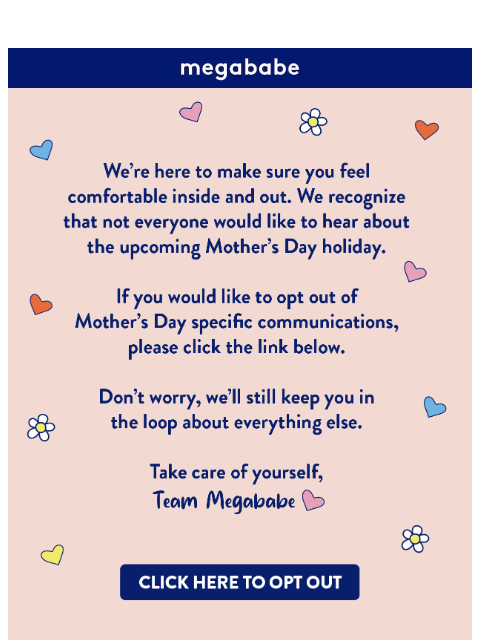 megababe

We're here to make sure you feel comfortable inside and out. We recognize that not everyone would like to hear about the upcoming Mother's Day holiday.

If you would like to opt out of Mother's Day specific communications, please click the link below.

Don't worry, we'll still keep you in the loop about everything else.

Take care of yourself,
Team Megababe

CLICK HERE TO OPT OUT